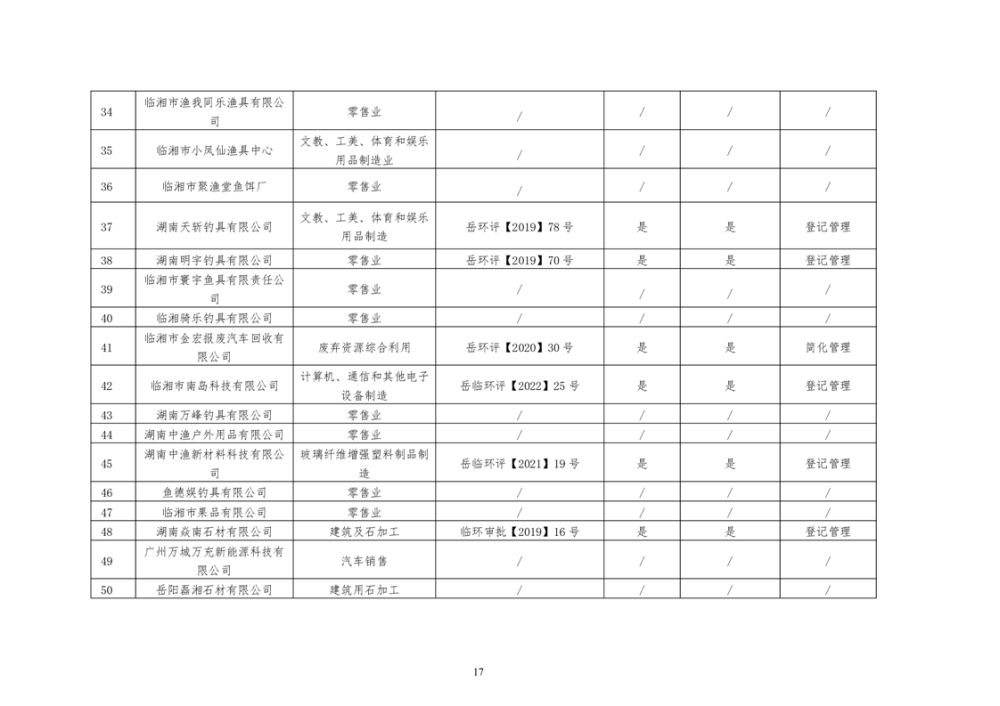 | 34 | 临湘市渔我同乐渔具有限公司 | 零售业 | / | / | / | / |
|---|---|---|---|---|---|---|
| 35 | 临湘市小凤仙渔具中心 | 文教、工美、体育和娱乐用品制造业 | / | / | / | / |
| 36 | 临湘市聚渔堂鱼饵厂 | 零售业 | / | / | / | / |
| 37 | 湖南天斩钓具有限公司 | 文教、工美、体育和娱乐用品制造 | 岳环评【2019】78号 | 是 | 是 | 登记管理 |
| 38 | 湖南明宇钓具有限公司 | 零售业 | 岳环评【2019】70号 | 是 | 是 | 登记管理 |
| 39 | 临湘市寰宇鱼具有限责任公司 | 零售业 | / | / | / | / |
| 40 | 临湘骑乐钓具有限公司 | 零售业 | / | / | / | / |
| 41 | 临湘市金宏报废汽车回收有限公司 | 废弃资源综合利用 | 岳环评【2020】30号 | 是 | 是 | 简化管理 |
| 42 | 临湘市南岛科技有限公司 | 计算机、通信和其他电子设备制造 | 岳临环评【2022】25号 | 是 | 是 | 登记管理 |
| 43 | 湖南万峰钓具有限公司 | 零售业 | / | / | / | / |
| 44 | 湖南中渔户外用品有限公司 | 零售业 | / | / | / | / |
| 45 | 湖南中渔新材料科技有限公司 | 玻璃纤维增强塑料制品制造 | 岳临环评【2021】19号 | 是 | 是 | 登记管理 |
| 46 | 鱼德娱钓具有限公司 | 零售业 | / | / | / | / |
| 47 | 临湘市果品有限公司 | 零售业 | / | / | / | / |
| 48 | 湖南焱南石材有限公司 | 建筑及石加工 | 临环审批【2019】16号 | 是 | 是 | 登记管理 |
| 49 | 广州万城万充新能源科技有限公司 | 汽车销售 | / | / | / | / |
| 50 | 岳阳磊湘石材有限公司 | 建筑用石加工 | / | / | / | / |

17